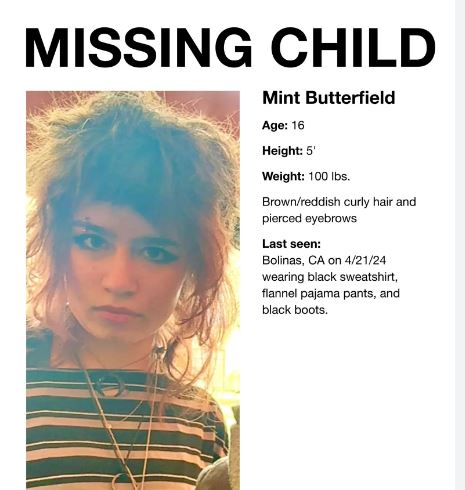 MISSING CHILD

Mint Butterfield

Age: 16

Height: 5'

Weight: 100 lbs.

Brown/reddish curly hair and pierced eyebrows

Last seen:
Bolinas, CA on 4/21/24 wearing black sweatshirt, flannel pajama pants, and black boots.